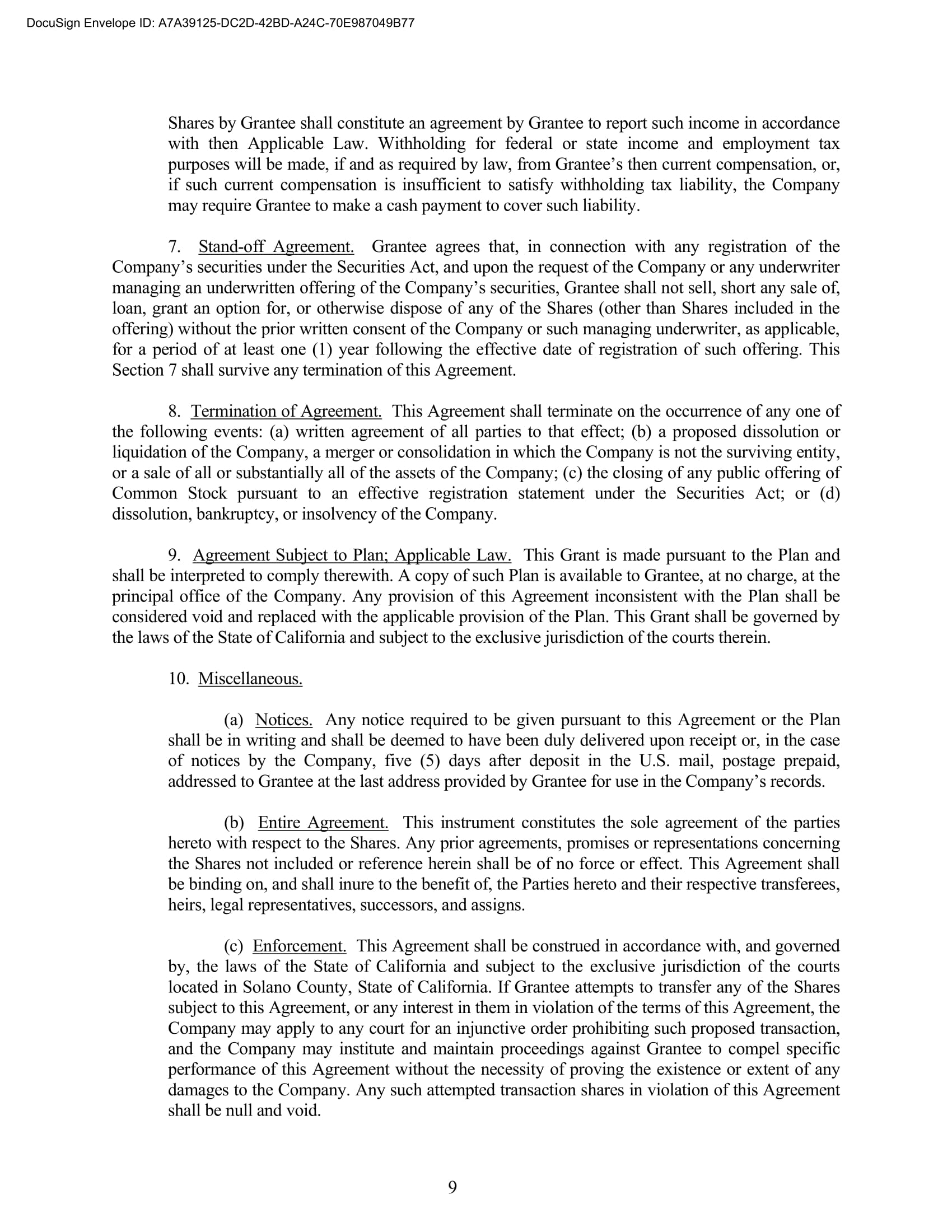 DocuSign Envelope ID: A7A39125-DC2D-42BD-A24C-70E987049B77

Shares by Grantee shall constitute an agreement by Grantee to report such income in accordance with then Applicable Law. Withholding for federal or state income and employment tax purposes will be made, if and as required by law, from Grantee's then current compensation, or, if such current compensation is insufficient to satisfy withholding tax liability, the Company may require Grantee to make a cash payment to cover such liability.

7. Stand-off Agreement. Grantee agrees that, in connection with any registration of the Company's securities under the Securities Act, and upon the request of the Company or any underwriter managing an underwritten offering of the Company's securities, Grantee shall not sell, short any sale of, loan, grant an option for, or otherwise dispose of any of the Shares (other than Shares included in the offering) without the prior written consent of the Company or such managing underwriter, as applicable, for a period of at least one (1) year following the effective date of registration of such offering. This Section 7 shall survive any termination of this Agreement.

8. Termination of Agreement. This Agreement shall terminate on the occurrence of any one of the following events: (a) written agreement of all parties to that effect; (b) a proposed dissolution or liquidation of the Company, a merger or consolidation in which the Company is not the surviving entity, or a sale of all or substantially all of the assets of the Company; (c) the closing of any public offering of Common Stock pursuant to an effective registration statement under the Securities Act; or (d) dissolution, bankruptcy, or insolvency of the Company.

9. Agreement Subject to Plan; Applicable Law. This Grant is made pursuant to the Plan and shall be interpreted to comply therewith. A copy of such Plan is available to Grantee, at no charge, at the principal office of the Company. Any provision of this Agreement inconsistent with the Plan shall be considered void and replaced with the applicable provision of the Plan. This Grant shall be governed by the laws of the State of California and subject to the exclusive jurisdiction of the courts therein.

10. Miscellaneous.

(a) Notices. Any notice required to be given pursuant to this Agreement or the Plan shall be in writing and shall be deemed to have been duly delivered upon receipt or, in the case of notices by the Company, five (5) days after deposit in the U.S. mail, postage prepaid, addressed to Grantee at the last address provided by Grantee for use in the Company's records.

(b) Entire Agreement. This instrument constitutes the sole agreement of the parties hereto with respect to the Shares. Any prior agreements, promises or representations concerning the Shares not included or reference herein shall be of no force or effect. This Agreement shall be binding on, and shall inure to the benefit of, the Parties hereto and their respective transferees, heirs, legal representatives, successors, and assigns.

(c) Enforcement. This Agreement shall be construed in accordance with, and governed by, the laws of the State of California and subject to the exclusive jurisdiction of the courts located in Solano County, State of California. If Grantee attempts to transfer any of the Shares subject to this Agreement, or any interest in them in violation of the terms of this Agreement, the Company may apply to any court for an injunctive order prohibiting such proposed transaction, and the Company may institute and maintain proceedings against Grantee to compel specific performance of this Agreement without the necessity of proving the existence or extent of any damages to the Company. Any such attempted transaction shares in violation of this Agreement shall be null and void.

9